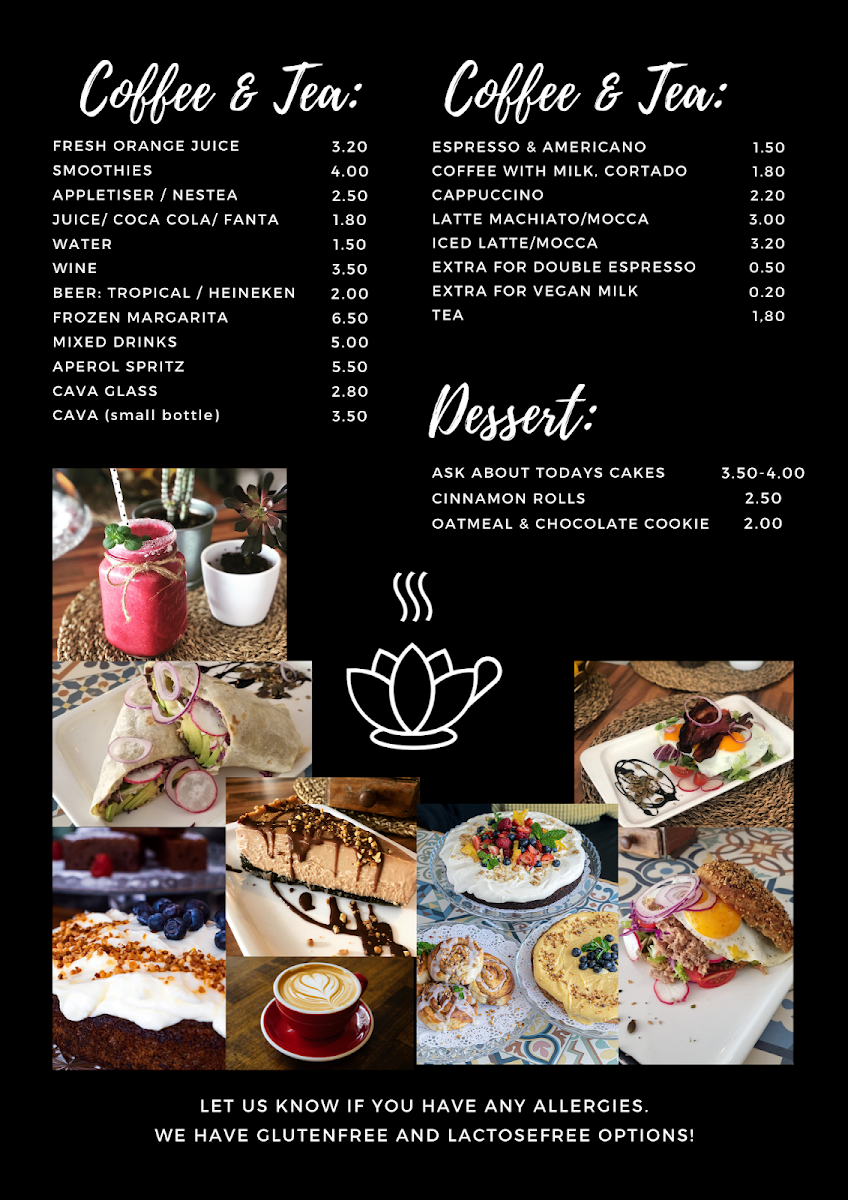 Coffee & Tea:

FRESH ORANGE JUICE 3.20
SMOOTHIES 4.00
APPLETISER / NESTEA 2.50
JUICE/ COCA COLA/ FANTA 1.80
WATER 1.50
WINE 3.50
BEER: TROPICAL / HEINEKEN 2.00
FROZEN MARGARITA 6.50
MIXED DRINKS 5.00
APEROL SPRITZ 5.50
CAVA GLASS 2.80
CAVA (small bottle) 3.50

Coffee & Tea:

ESPRESSO & AMERICANO 1.50
COFFEE WITH MILK, CORTADO 1.80
CAPPUCCINO 2.20
LATTE MACHIATO/MOCCA 3.00
ICED LATTE/MOCCA 3.20
EXTRA FOR DOUBLE ESPRESSO 0.50
EXTRA FOR VEGAN MILK 0.20
TEA 1,80

Dessert:

ASK ABOUT TODAYS CAKES 3.50-4.00
CINNAMON ROLLS 2.50
OATMEAL & CHOCOLATE COOKIE 2.00

LET US KNOW IF YOU HAVE ANY ALLERGIES.
WE HAVE GLUTENFREE AND LACTOSEFREE OPTIONS!